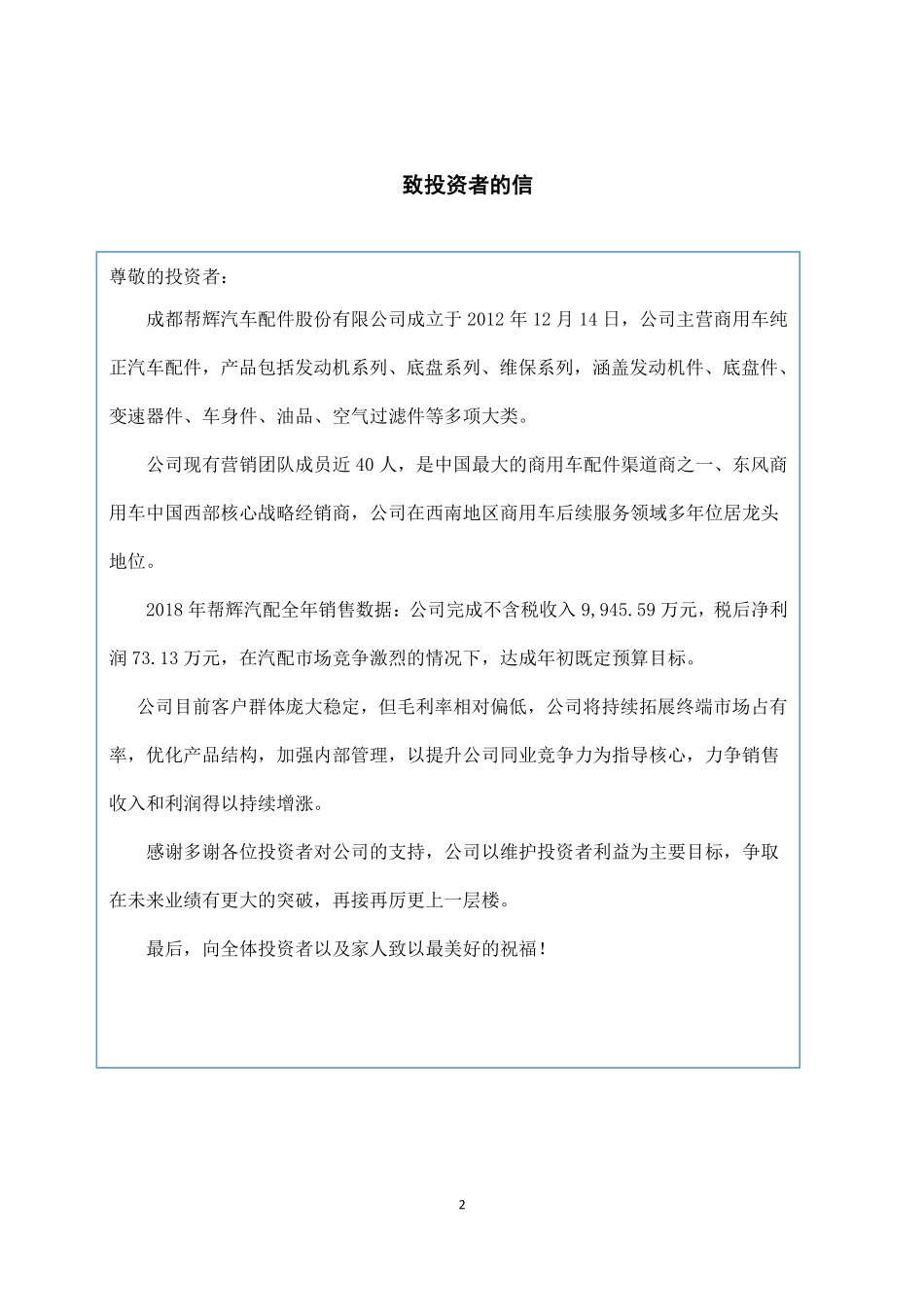 致投资者的信

尊敬的投资者：

成都帮辉汽车配件股份有限公司成立于 2012 年 12 月 14 日，公司主营商用车纯正汽车配件，产品包括发动机系列、底盘系列、维保系列，涵盖发动机件、底盘件、变速器件、车身件、油品、空气过滤件等多项大类。

公司现有营销团队成员近 40 人，是中国最大的商用车配件渠道商之一、东风商用车中国西部核心战略经销商，公司在西南地区商用车后续服务领域多年位居龙头地位。

2018 年帮辉汽配全年销售数据：公司完成不含税收入 9,945.59 万元，税后净利润 73.13 万元，在汽配市场竞争激烈的情况下，达成年初既定预算目标。

公司目前客户群体庞大稳定，但毛利率相对偏低，公司将持续拓展终端市场占有率，优化产品结构，加强内部管理，以提升公司同业竞争力为指导核心，力争销售收入和利润得以持续增涨。

感谢多谢各位投资者对公司的支持，公司以维护投资者利益为主要目标，争取在未来业绩有更大的突破，再接再厉更上一层楼。

最后，向全体投资者以及家人致以最美好的祝福！

2